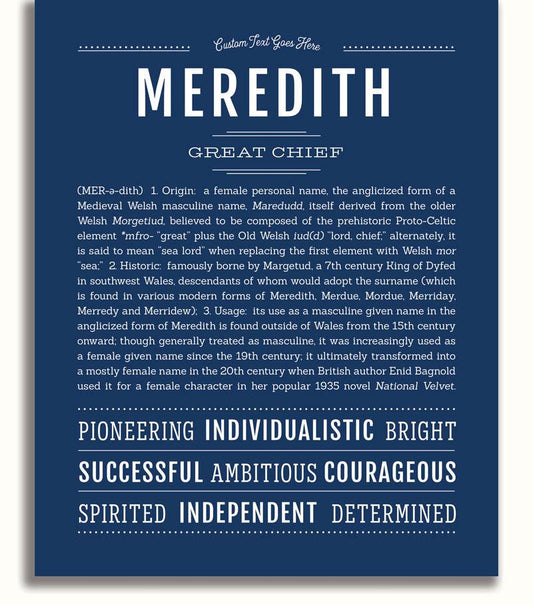 Custom Text Goes Here

MEREDITH

GREAT CHIEF

(MER-ə-dith) 1. Origin: a female personal name, the anglicized form of a Medieval Welsh masculine name, Maredudd, itself derived from the older Welsh Morgetiud, believed to be composed of the prehistoric Proto-Celtic element *mfro- "great" plus the Old Welsh iud(d) "lord, chief;" alternately, it is said to mean "sea lord" when replacing the first element with Welsh mor "sea;" 2. Historic: famously borne by Margetud, a 7th century King of Dyfed in southwest Wales, descendants of whom would adopt the surname (which is found in various modern forms of Meredith, Merdue, Mordue, Merriday, Merredy and Merridew); 3. Usage: its use as a masculine given name in the anglicized form of Meredith is found outside of Wales from the 15th century onward; though generally treated as masculine, it was increasingly used as a female given name since the 19th century; it ultimately transformed into a mostly female name in the 20th century when British author Enid Bagnold used it for a female character in her popular 1935 novel National Velvet.

PIONEERING INDIVIDUALISTIC BRIGHT

SUCCESSFUL AMBITIOUS COURAGEOUS

SPIRITED INDEPENDENT DETERMINED